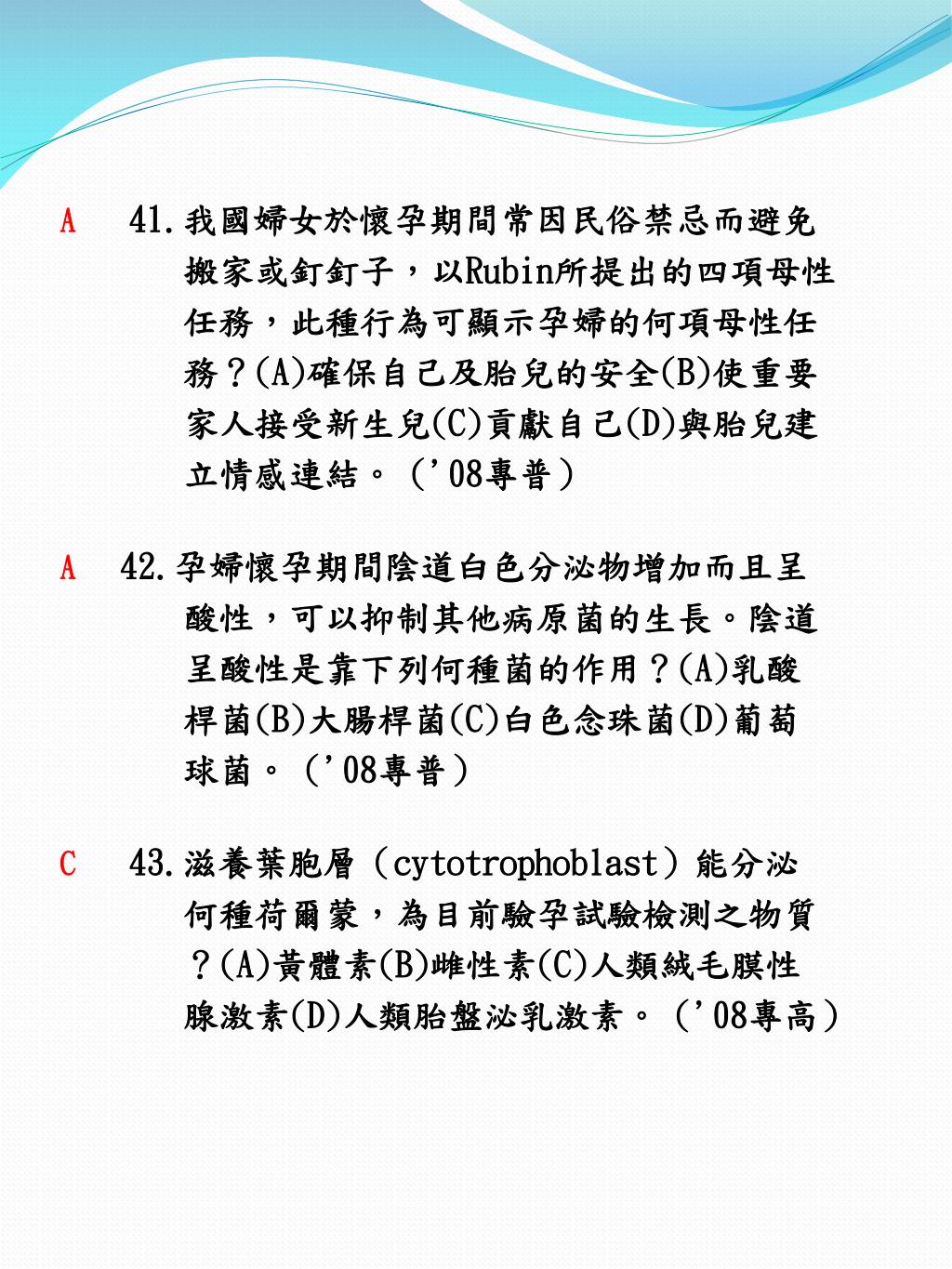 A 41.我國婦女於懷孕期間常因民俗禁忌而避免搬家或釘釘子，以Rubin所提出的四項母性任務，此種行為可顯示孕婦的何項母性任務？(A)確保自己及胎兒的安全(B)使重要家人接受新生兒(C)貢獻自己(D)與胎兒建立情感連結。（'08專普）

A 42.孕婦懷孕期間陰道白色分泌物增加而且呈酸性，可以抑制其他病原菌的生長。陰道呈酸性是靠下列何種菌的作用？(A)乳酸桿菌(B)大腸桿菌(C)白色念珠菌(D)葡萄球菌。（'08專普）

C 43.滋養葉胞層（cytotrophoblast）能分泌何種荷爾蒙，為目前驗孕試驗檢測之物質？(A)黃體素(B)雌性素(C)人類絨毛膜性腺激素(D)人類胎盤泌乳激素。（'08專高）